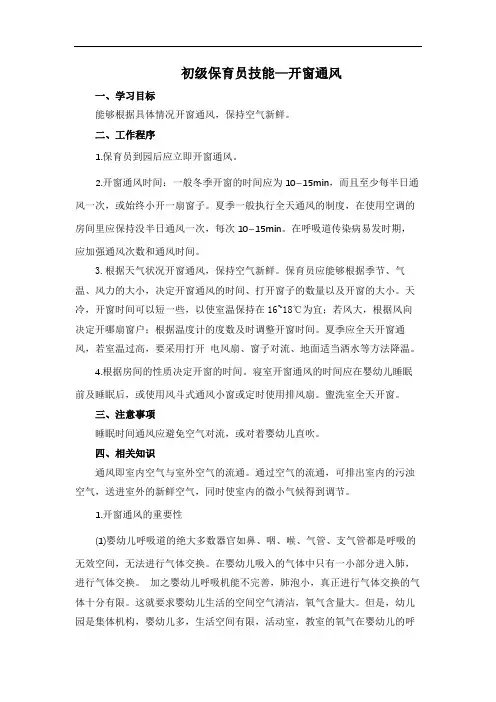 初级保育员技能—开窗通风

一、学习目标

能够根据具体情况开窗通风，保持空气新鲜。

二、工作程序

1.保育员到园后应立即开窗通风。

2.开窗通风时间：一般冬季开窗的时间应为 10–15min，而且至少每半日通风一次，或始终小开一扇窗子。夏季一般执行全天通风的制度，在使用空调的房间里应保持没半日通风一次，每次 10–15min。在呼吸道传染病易发时期，应加强通风次数和通风时间。

3. 根据天气状况开窗通风，保持空气新鲜。保育员应能够根据季节、气温、风力的大小，决定开窗通风的时间、打开窗子的数量以及开窗的大小。天冷，开窗时间可以短一些，以使室温保持在 16~18℃为宜；若风大，根据风向决定开哪扇窗户；根据温度计的度数及时调整开窗时间。夏季应全天开窗通风，若室温过高，要采用打开 电风扇、窗子对流、地面适当洒水等方法降温。

4.根据房间的性质决定开窗的时间。寝室开窗通风的时间应在婴幼儿睡眠前及睡眠后，或使用风斗式通风小窗或定时使用排风扇。盥洗室全天开窗。

三、注意事项

睡眠时间通风应避免空气对流，或对着婴幼儿直吹。

四、相关知识

通风即室内空气与室外空气的流通。通过空气的流通，可排出室内的污浊空气，送进室外的新鲜空气，同时使室内的微小气候得到调节。

1.开窗通风的重要性

(1)婴幼儿呼吸道的绝大多数器官如鼻、咽、喉、气管、支气管都是呼吸的无效空间，无法进行气体交换。在婴幼儿吸入的气体中只有一小部分进入肺，进行气体交换。 加之婴幼儿呼吸机能不完善，肺泡小，真正进行气体交换的气体十分有限。这就要求婴幼儿生活的空间空气清洁，氧气含量大。但是，幼儿园是集体机构，婴幼儿多，生活空间有限，活动室，教室的氧气在婴幼儿的呼